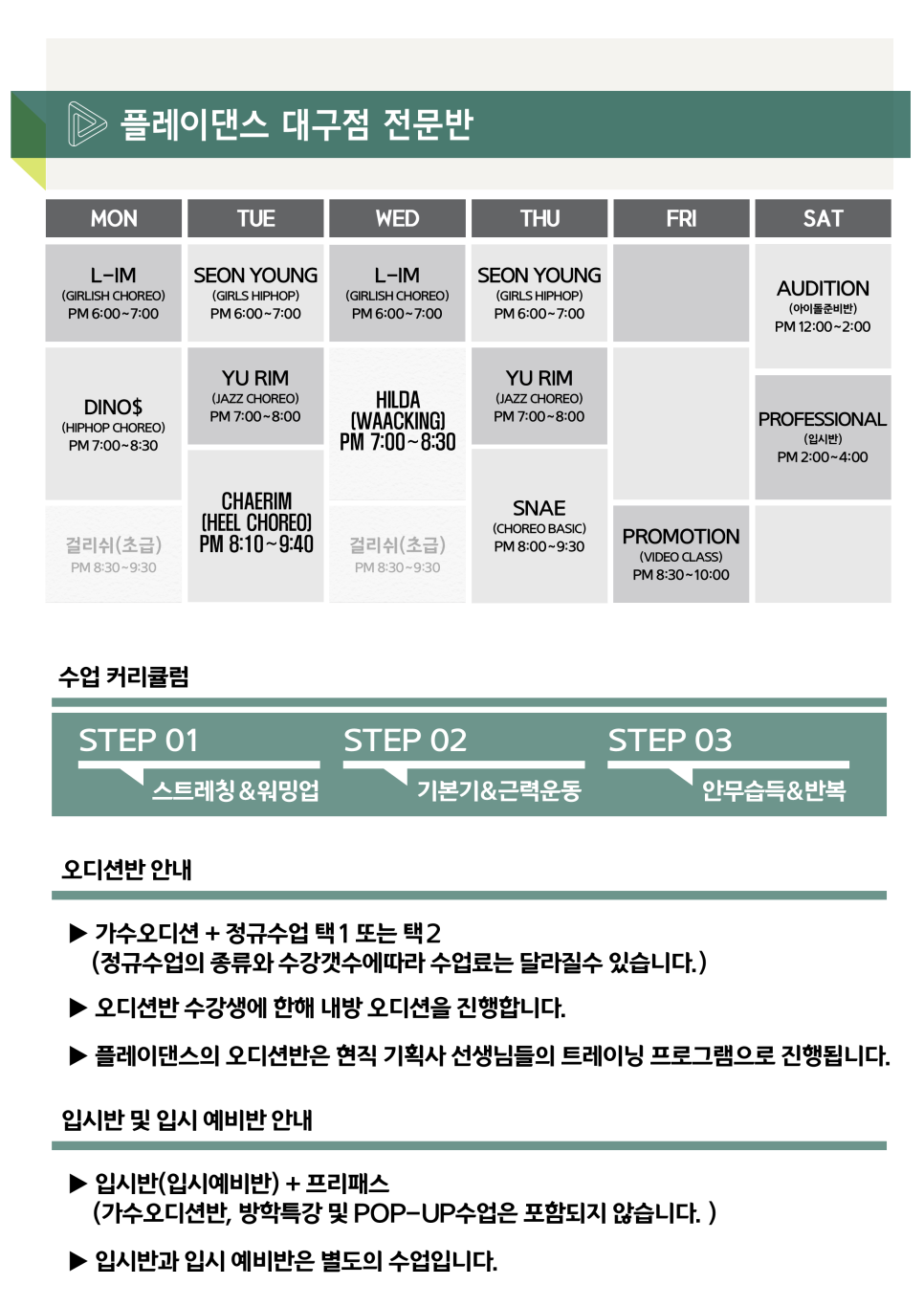 플레이댄스 대구점 전문반

| MON | TUE | WED | THU | FRI | SAT |
|---|---|---|---|---|---|
| L-IM (GIRLISH CHOREO) PM 6:00~7:00 | SEON YOUNG (GIRLS HIPHOP) PM 6:00~7:00 | L-IM (GIRLISH CHOREO) PM 6:00~7:00 | SEON YOUNG (GIRLS HIPHOP) PM 6:00~7:00 | | AUDITION (아이돌준비반) PM 12:00~2:00 |
| DINO$ (HIPHOP CHOREO) PM 7:00~8:30 | YU RIM (JAZZ CHOREO) PM 7:00~8:00 | HILDA [WAACKING] PM 7:00~8:30 | YU RIM (JAZZ CHOREO) PM 7:00~8:00 | | PROFESSIONAL (입시반) PM 2:00~4:00 |
| 걸리쉬(초급) PM 8:30~9:30 | CHAERIM [HEEL CHOREO] PM 8:10~9:40 | 걸리쉬(초급) PM 8:30~9:30 | SNAE (CHOREO BASIC) PM 8:00~9:30 | PROMOTION (VIDEO CLASS) PM 8:30~10:00 | |

수업 커리큘럼

STEP 01
스트레칭&워밍업

STEP 02
기본기&근력운동

STEP 03
안무습득&반복

오디션반 안내

▶ 가수오디션 + 정규수업 택1 또는 택2
(정규수업의 종류와 수강갯수에따라 수업료는 달라질수 있습니다.)

▶ 오디션반 수강생에 한해 내방 오디션을 진행합니다.

▶ 플레이댄스의 오디션반은 현직 기획사 선생님들의 트레이닝 프로그램으로 진행됩니다.

입시반 및 입시 예비반 안내

▶ 입시반(입시예비반) + 프리패스
(가수오디션반, 방학특강 및 POP-UP수업은 포함되지 않습니다. )

▶ 입시반과 입시 예비반은 별도의 수업입니다.